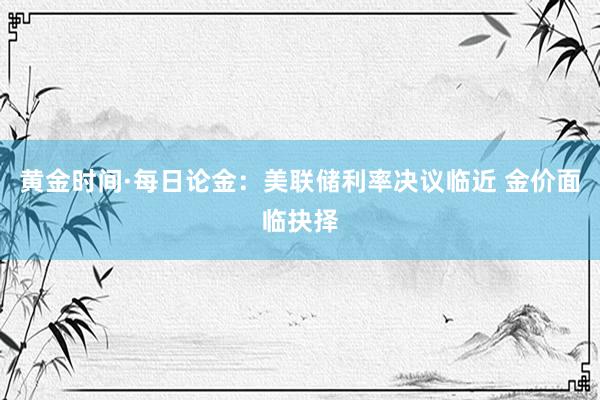 黄金时间·每日论金：美联储利率决议临近 金价面临抉择